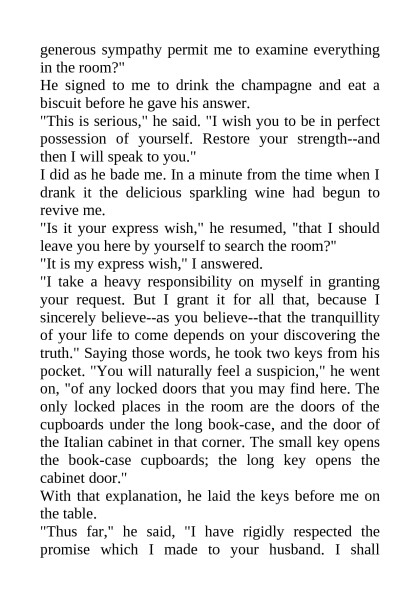 generous sympathy permit me to examine everything in the room?"

He signed to me to drink the champagne and eat a biscuit before he gave his answer.

"This is serious," he said. "I wish you to be in perfect possession of yourself. Restore your strength--and then I will speak to you."

I did as he bade me. In a minute from the time when I drank it the delicious sparkling wine had begun to revive me.

"Is it your express wish," he resumed, "that I should leave you here by yourself to search the room?"

"It is my express wish," I answered.

"I take a heavy responsibility on myself in granting your request. But I grant it for all that, because I sincerely believe--as you believe--that the tranquillity of your life to come depends on your discovering the truth." Saying those words, he took two keys from his pocket. "You will naturally feel a suspicion," he went on, "of any locked doors that you may find here. The only locked places in the room are the doors of the cupboards under the long book-case, and the door of the Italian cabinet in that corner. The small key opens the book-case cupboards; the long key opens the cabinet door."

With that explanation, he laid the keys before me on the table.

"Thus far," he said, "I have rigidly respected the promise which I made to your husband. I shall